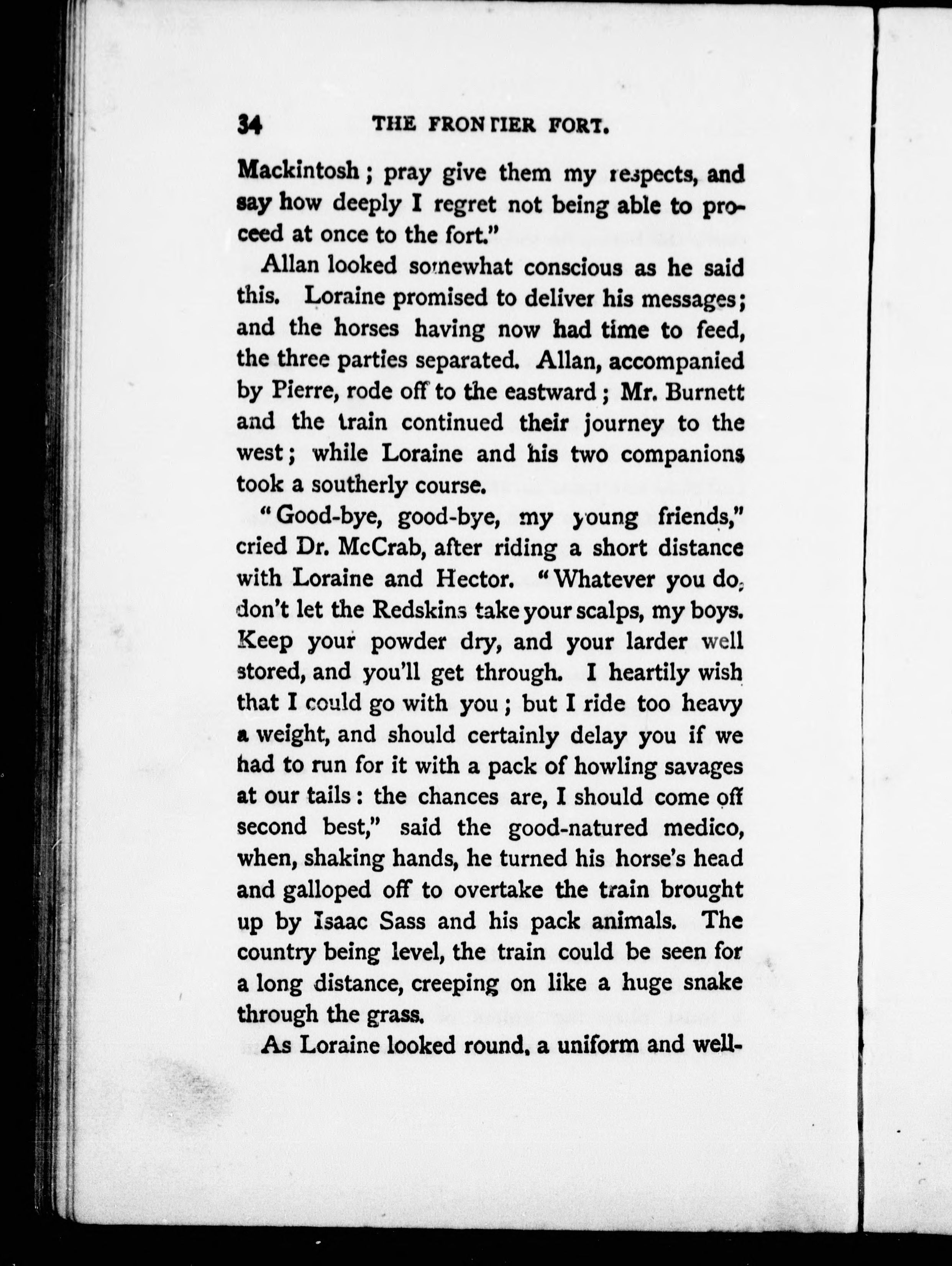 34 THE FRONTIER FORT.

Mackintosh; pray give them my respects, and say how deeply I regret not being able to proceed at once to the fort."

Allan looked somewhat conscious as he said this. Loraine promised to deliver his messages; and the horses having now had time to feed, the three parties separated. Allan, accompanied by Pierre, rode off to the eastward; Mr. Burnett and the train continued their journey to the west; while Loraine and his two companions took a southerly course.

"Good-bye, good-bye, my young friends," cried Dr. McCrab, after riding a short distance with Loraine and Hector. "Whatever you do, don't let the Redskins take your scalps, my boys. Keep your powder dry, and your larder well stored, and you'll get through. I heartily wish that I could go with you; but I ride too heavy a weight, and should certainly delay you if we had to run for it with a pack of howling savages at our tails: the chances are, I should come off second best," said the good-natured medico, when, shaking hands, he turned his horse's head and galloped off to overtake the train brought up by Isaac Sass and his pack animals. The country being level, the train could be seen for a long distance, creeping on like a huge snake through the grass.

As Loraine looked round, a uniform and well-